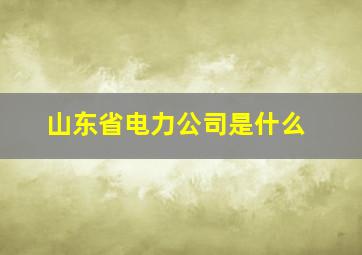 山东省电力公司是什么